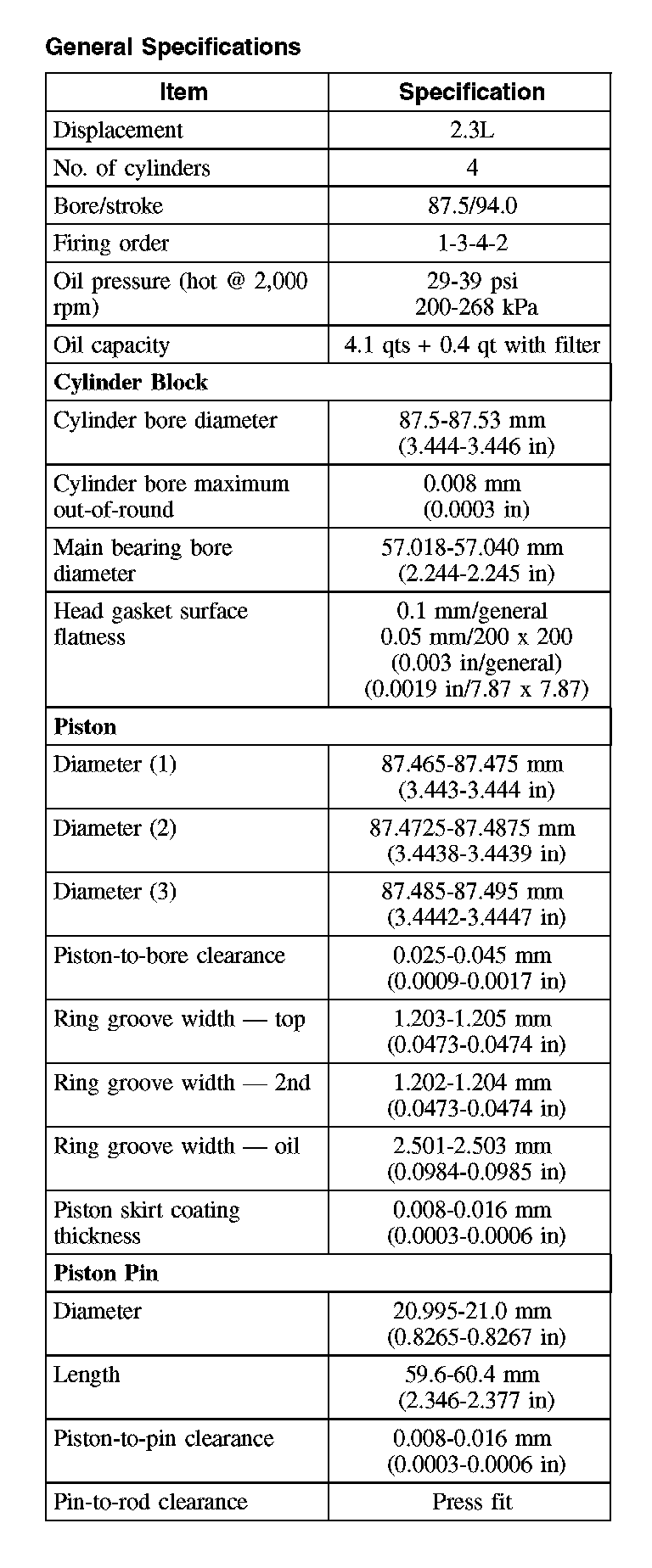 General Specifications

| Item | Specification |
|---|---|
| Displacement | 2.3L |
| No. of cylinders | 4 |
| Bore/stroke | 87.5/94.0 |
| Firing order | 1-3-4-2 |
| Oil pressure (hot @ 2,000 rpm) | 29-39 psi 200-268 kPa |
| Oil capacity | 4.1 qts + 0.4 qt with filter |
| **Cylinder Block** | |
| Cylinder bore diameter | 87.5-87.53 mm (3.444-3.446 in) |
| Cylinder bore maximum out-of-round | 0.008 mm (0.0003 in) |
| Main bearing bore diameter | 57.018-57.040 mm (2.244-2.245 in) |
| Head gasket surface flatness | 0.1 mm/general 0.05 mm/200 x 200 (0.003 in/general) (0.0019 in/7.87 x 7.87) |
| **Piston** | |
| Diameter (1) | 87.465-87.475 mm (3.443-3.444 in) |
| Diameter (2) | 87.4725-87.4875 mm (3.4438-3.4439 in) |
| Diameter (3) | 87.485-87.495 mm (3.4442-3.4447 in) |
| Piston-to-bore clearance | 0.025-0.045 mm (0.0009-0.0017 in) |
| Ring groove width — top | 1.203-1.205 mm (0.0473-0.0474 in) |
| Ring groove width — 2nd | 1.202-1.204 mm (0.0473-0.0474 in) |
| Ring groove width — oil | 2.501-2.503 mm (0.0984-0.0985 in) |
| Piston skirt coating thickness | 0.008-0.016 mm (0.0003-0.0006 in) |
| **Piston Pin** | |
| Diameter | 20.995-21.0 mm (0.8265-0.8267 in) |
| Length | 59.6-60.4 mm (2.346-2.377 in) |
| Piston-to-pin clearance | 0.008-0.016 mm (0.0003-0.0006 in) |
| Pin-to-rod clearance | Press fit |